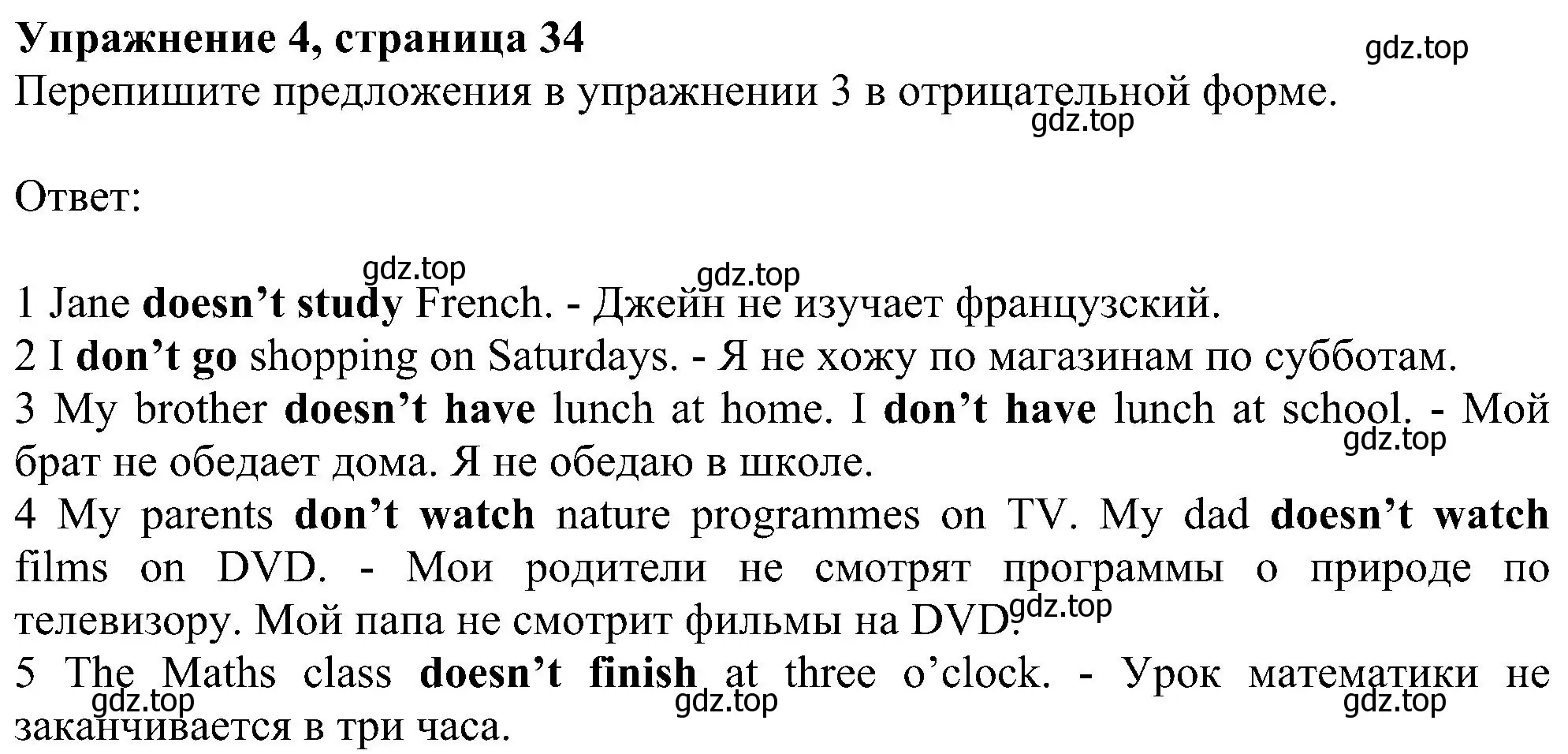 Упражнение 4, страница 34

gdz.top

Перепишите предложения в упражнении 3 в отрицательной форме.

gdz.top

Ответ:

gdz.top gdz.top

1 Jane doesn’t study French. - Джейн не изучает французский.
2 I don’t go shopping on Saturdays. - Я не хожу по магазинам по субботам.
3 My brother doesn’t have lunch at home. I don’t have lunch at school. - Мой брат не обедает дома. Я не обедаю в школе.

gdz.top

4 My parents don’t watch nature programmes on TV. My dad doesn’t watch films on DVD. - Мои родители не смотрят программы о природе по телевизору. Мой папа не смотрит фильмы на DVD.

gdz.top

5 The Maths class doesn’t finish at three o’clock. - Урок математики не заканчивается в три часа.

gdz.top gdz.top gdz.top